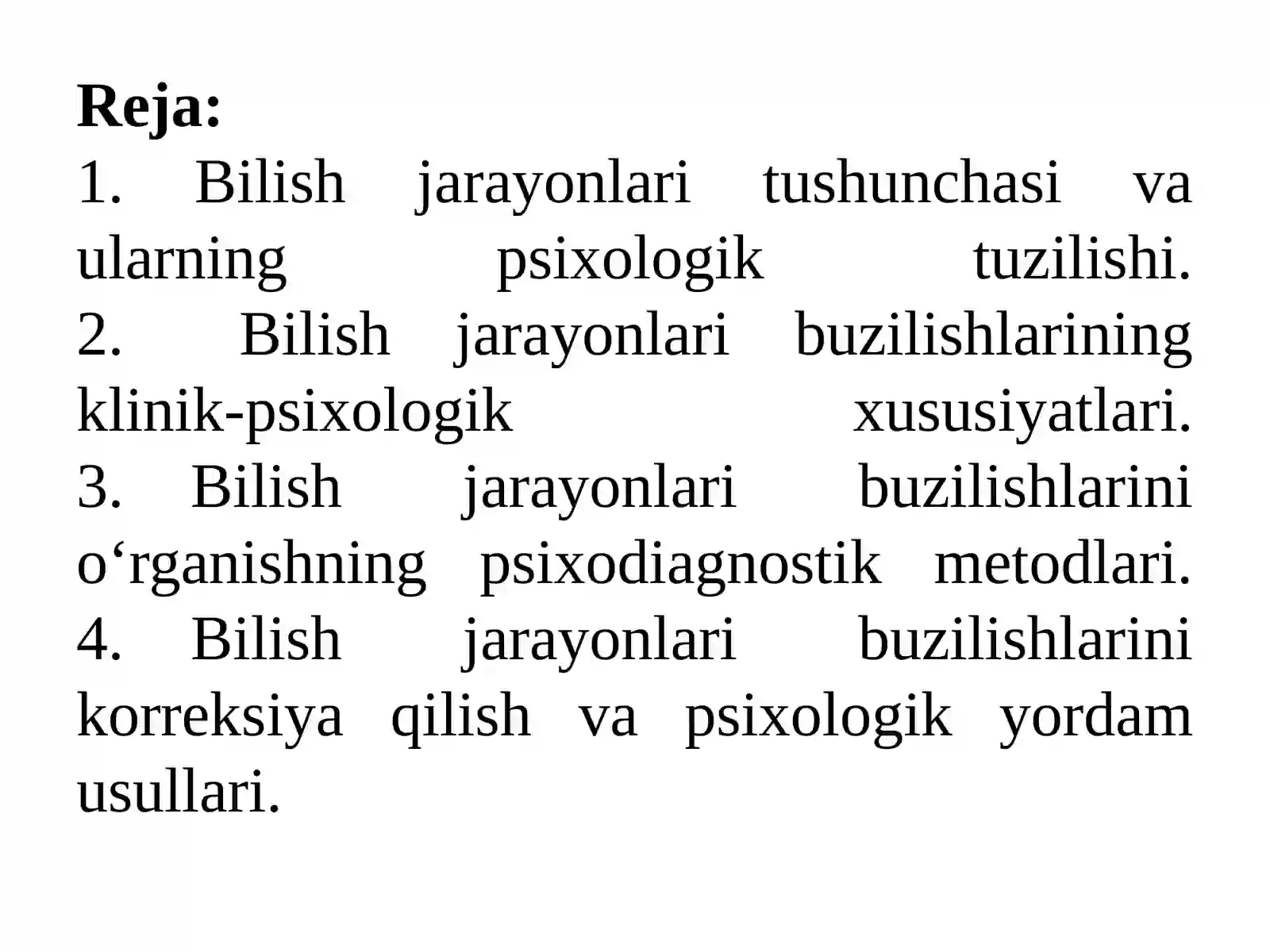 Reja:
1. Bilish jarayonlari tushunchasi va ularning psixologik tuzilishi.
2. Bilish jarayonlari buzilishlarining klinik-psixologik xususiyatlari.
3. Bilish jarayonlari buzilishlarini o‘rganishning psixodiagnostik metodlari.
4. Bilish jarayonlari buzilishlarini korreksiya qilish va psixologik yordam usullari.